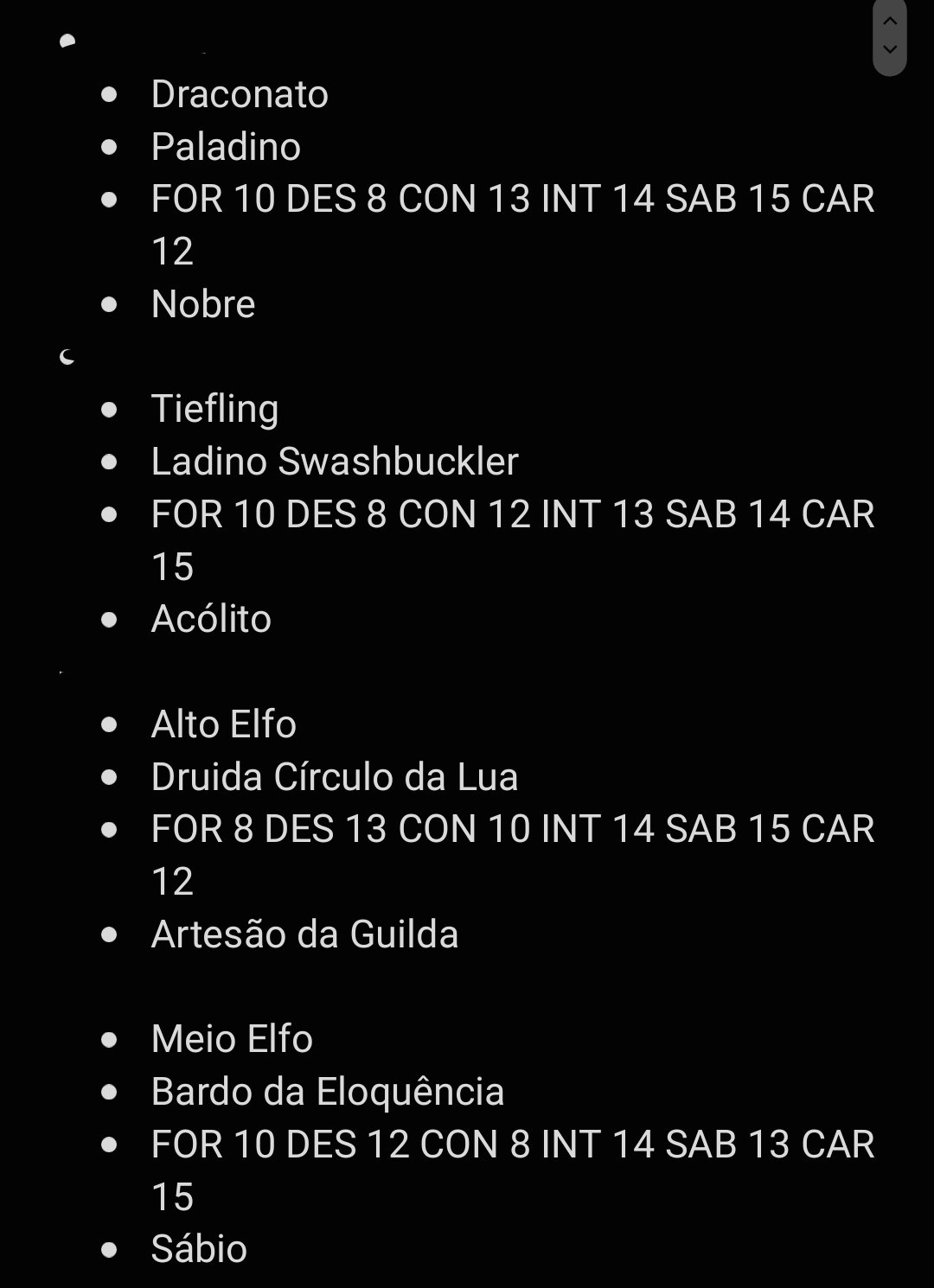 - Draconato
- Paladino
- FOR 10 DES 8 CON 13 INT 14 SAB 15 CAR 12
- Nobre

- Tiefling
- Ladino Swashbuckler
- FOR 10 DES 8 CON 12 INT 13 SAB 14 CAR 15
- Acólito

- Alto Elfo
- Druida Círculo da Lua
- FOR 8 DES 13 CON 10 INT 14 SAB 15 CAR 12
- Artesão da Guilda

- Meio Elfo
- Bardo da Eloquência
- FOR 10 DES 12 CON 8 INT 14 SAB 13 CAR 15
- Sábio